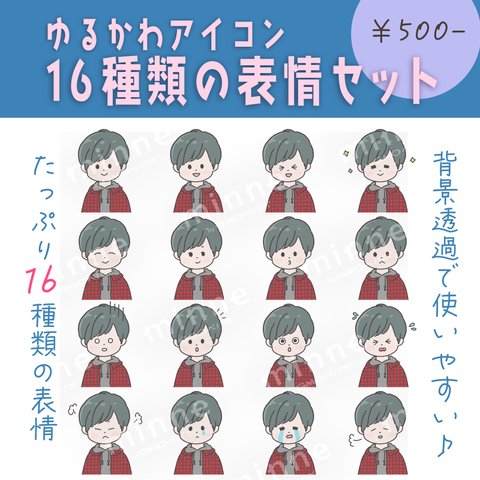 ゆるかわアイコン
16種類の表情セット

¥500-

たっぷり16種類の表情

背景透過で使いやすい♪

minne